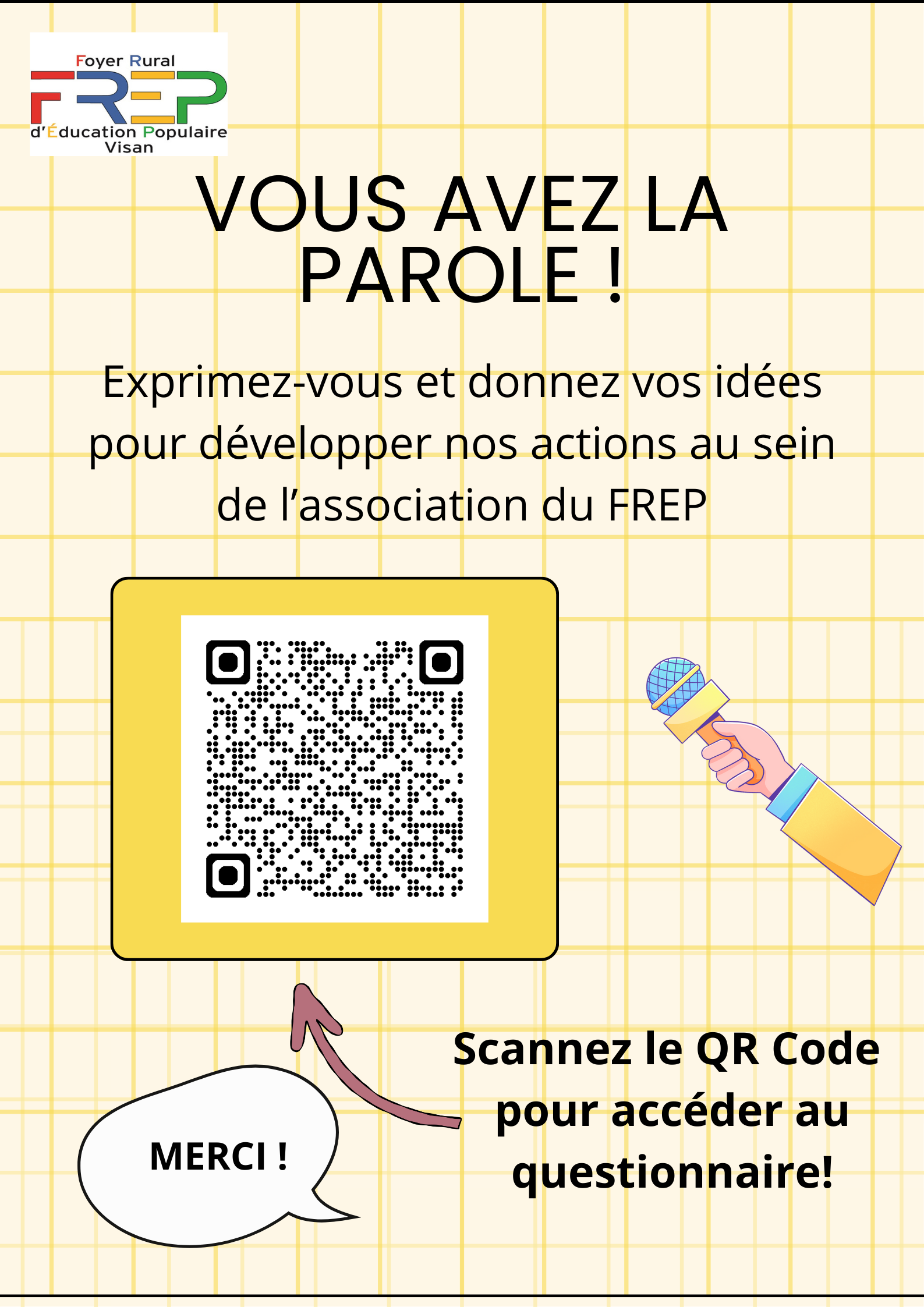 Foyer Rural
FREP
d'Éducation Populaire
Visan

VOUS AVEZ LA PAROLE !

Exprimez-vous et donnez vos idées pour développer nos actions au sein de l'association du FREP

Scannez le QR Code pour accéder au questionnaire!

MERCI !